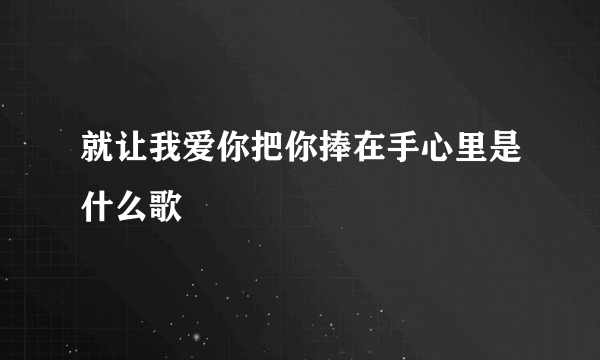 就让我爱你把你捧在手心里是什么歌